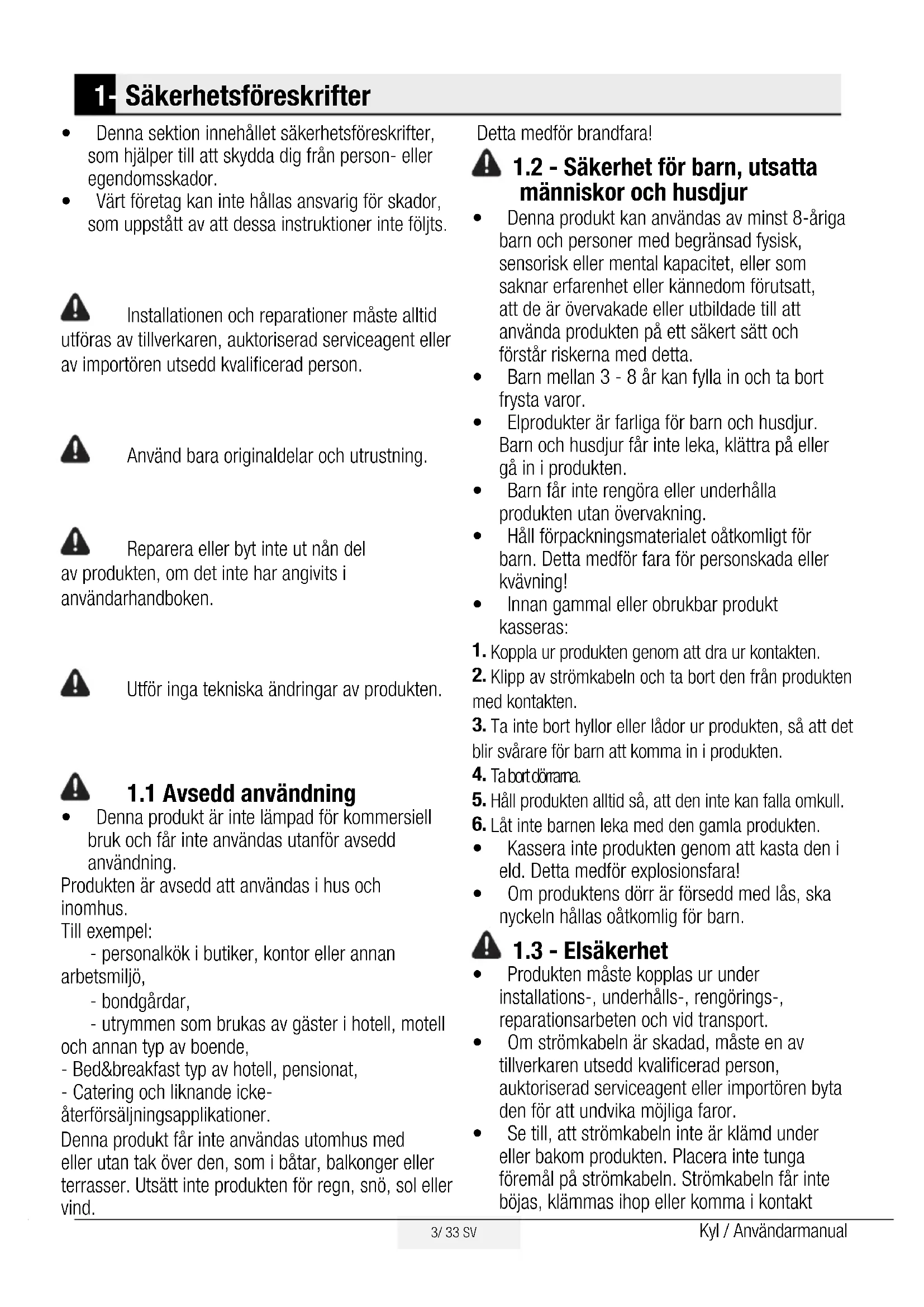 1- Säkerhetsföreskrifter

• Denna sektion innehållet säkerhetsföreskrifter, som hjälper till att skydda dig från person- eller egendomsskador.
• Värt företag kan inte hållas ansvarig för skador, som uppstått av att dessa instruktioner inte följts.

Installationen och reparationer måste alltid utföras av tillverkaren, auktoriserad serviceagent eller av importören utsedd kvalificerad person.

Använd bara originaldelar och utrustning.

Reparera eller byt inte ut nån del av produkten, om det inte har angivits i användarhandboken.

Utför inga tekniska ändringar av produkten.

1.1 Avsedd användning
• Denna produkt är inte lämpad för kommersiell bruk och får inte användas utanför avsedd användning.
Produkten är avsedd att användas i hus och inomhus.
Till exempel:
- personalkök i butiker, kontor eller annan arbetsmiljö,
- bondgårdar,
- utrymmen som brukas av gäster i hotell, motell och annan typ av boende,
- Bed&breakfast typ av hotell, pensionat,
- Catering och liknande icke-återförsäljningsapplikationer.
Denna produkt får inte användas utomhus med eller utan tak över den, som i båtar, balkonger eller terrasser. Utsätt inte produkten för regn, snö, sol eller vind.

Detta medför brandfara!

1.2 - Säkerhet för barn, utsatta människor och husdjur
• Denna produkt kan användas av minst 8-åriga barn och personer med begränsad fysisk, sensorisk eller mental kapacitet, eller som saknar erfarenhet eller kännedom förutsatt, att de är övervakade eller utbildade till att använda produkten på ett säkert sätt och förstår riskerna med detta.
• Barn mellan 3 - 8 år kan fylla in och ta bort frysta varor.
• Elprodukter är farliga för barn och husdjur. Barn och husdjur får inte leka, klättra på eller gå in i produkten.
• Barn får inte rengöra eller underhålla produkten utan övervakning.
• Håll förpackningsmaterialet oåtkomligt för barn. Detta medför fara för personskada eller kvävning!
• Innan gammal eller obrukbar produkt kasseras:
1. Koppla ur produkten genom att dra ur kontakten.
2. Klipp av strömkabeln och ta bort den från produkten med kontakten.
3. Ta inte bort hyllor eller lådor ur produkten, så att det blir svårare för barn att komma in i produkten.
4. Ta bort dörrarna.
5. Håll produkten alltid så, att den inte kan falla omkull.
6. Låt inte barnen leka med den gamla produkten.
• Kassera inte produkten genom att kasta den i eld. Detta medför explosionsfara!
• Om produktens dörr är försedd med lås, ska nyckeln hållas oåtkomlig för barn.

1.3 - Elsäkerhet
• Produkten måste kopplas ur under installations-, underhålls-, rengörings-, reparationsarbeten och vid transport.
• Om strömkabeln är skadad, måste en av tillverkaren utsedd kvalificerad person, auktoriserad serviceagent eller importören byta den för att undvika möjliga faror.
• Se till, att strömkabeln inte är klämd under eller bakom produkten. Placera inte tunga föremål på strömkabeln. Strömkabeln får inte böjas, klämmas ihop eller komma i kontakt

3/ 33 SV
Kyl / Användarmanual